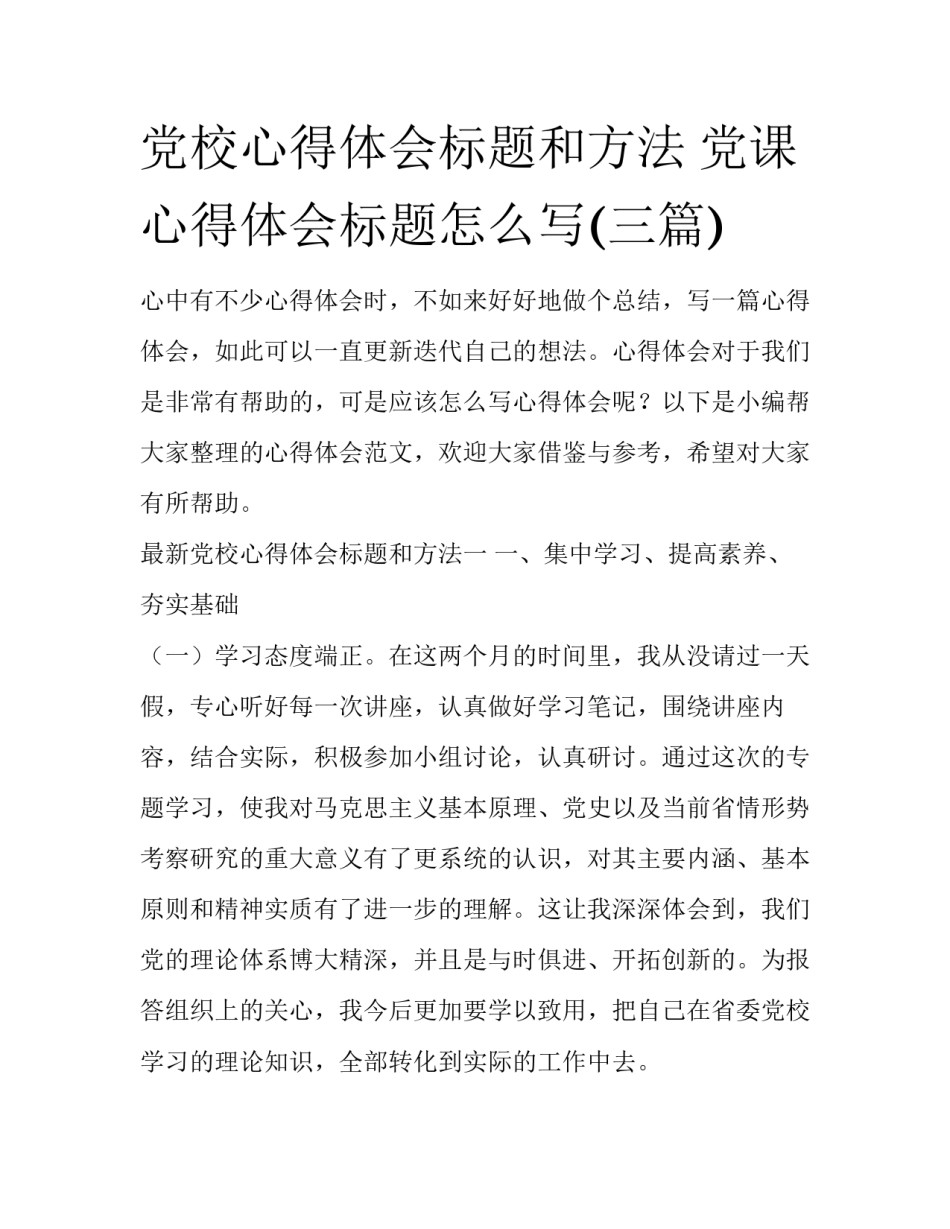 党校心得体会标题和方法 党课心得体会标题怎么写(三篇)

心中有不少心得体会时，不如来好好地做个总结，写一篇心得体会，如此可以一直更新迭代自己的想法。心得体会对于我们是非常有帮助的，可是应该怎么写心得体会呢？以下是小编帮大家整理的心得体会范文，欢迎大家借鉴与参考，希望对大家有所帮助。

最新党校心得体会标题和方法一 一、集中学习、提高素养、夯实基础

（一）学习态度端正。在这两个月的时间里，我从没请过一天假，专心听好每一次讲座，认真做好学习笔记，围绕讲座内容，结合实际，积极参加小组讨论，认真研讨。通过这次的专题学习，使我对马克思主义基本原理、党史以及当前省情形势考察研究的重大意义有了更系统的认识，对其主要内涵、基本原则和精神实质有了进一步的理解。这让我深深体会到，我们党的理论体系博大精深，并且是与时俱进、开拓创新的。为报答组织上的关心，我今后更加要学以致用，把自己在省委党校学习的理论知识，全部转化到实际的工作中去。